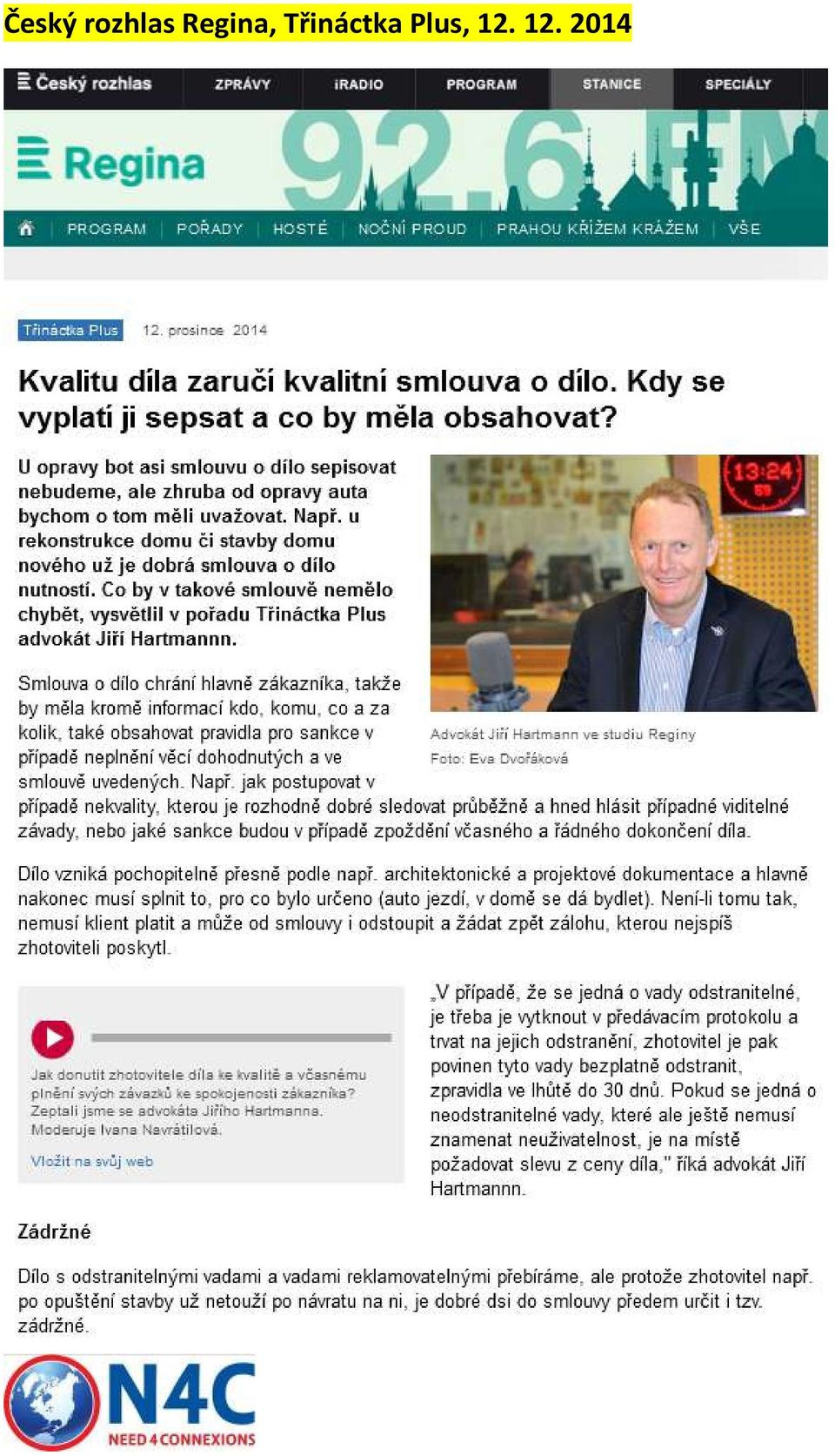 Český rozhlas Regina, Třináctka Plus, 12. 12. 2014

Český rozhlas ZPRÁVY iRADIO PROGRAM STANICE SPECIÁLY

Regina 92.6 FM

PROGRAM POŘADY HOSTÉ NOČNÍ PROUD PRAHOU KŘÍŽEM KRÁŽEM VŠE

Třináctka Plus 12. prosince 2014

Kvalitu díla zaručí kvalitní smlouva o dílo. Kdy se vyplatí ji sepsat a co by měla obsahovat?

U opravy bot asi smlouvu o dílo sepisovat nebudeme, ale zhruba od opravy auta bychom o tom měli uvažovat. Např. u rekonstrukce domu či stavby domu nového už je dobrá smlouva o dílo nutností. Co by v takové smlouvě nemělo chybět, vysvětlil v pořadu Třináctka Plus advokát Jiří Hartmannn.

13:24 59

Advokát Jiří Hartmann ve studiu Reginy
Foto: Eva Dvořáková

Smlouva o dílo chrání hlavně zákazníka, takže by měla kromě informací kdo, komu, co a za kolik, také obsahovat pravidla pro sankce v případě neplnění věcí dohodnutých a ve smlouvě uvedených. Např. jak postupovat v případě nekvality, kterou je rozhodně dobré sledovat průběžně a hned hlásit případné viditelné závady, nebo jaké sankce budou v případě zpoždění včasného a řádného dokončení díla.

Dílo vzniká pochopitelně přesně podle např. architektonické a projektové dokumentace a hlavně nakonec musí splnit to, pro co bylo určeno (auto jezdí, v domě se dá bydlet). Není-li tomu tak, nemusí klient platit a může od smlouvy i odstoupit a žádat zpět zálohu, kterou nejspíš zhotoviteli poskytl.

Jak donutit zhotovitele díla ke kvalitě a včasnému plnění svých závazků ke spokojenosti zákazníka? Zeptali jsme se advokáta Jiřího Hartmanna. Moderuje Ivana Navrátilová.
Vložit na svůj web

„V případě, že se jedná o vady odstranitelné, je třeba je vytknout v předávacím protokolu a trvat na jejich odstranění, zhotovitel je pak povinen tyto vady bezplatně odstranit, zpravidla ve lhůtě do 30 dnů. Pokud se jedná o neodstranitelné vady, které ale ještě nemusí znamenat neuživatelnost, je na místě požadovat slevu z ceny díla," říká advokát Jiří Hartmannn.

Zádržné

Dílo s odstranitelnými vadami a vadami reklamovatelnými přebíráme, ale protože zhotovitel např. po opuštění stavby už netouží po návratu na ni, je dobré dsi do smlouvy předem určit i tzv. zádržné.

N4C NEED 4 CONNEXIONS